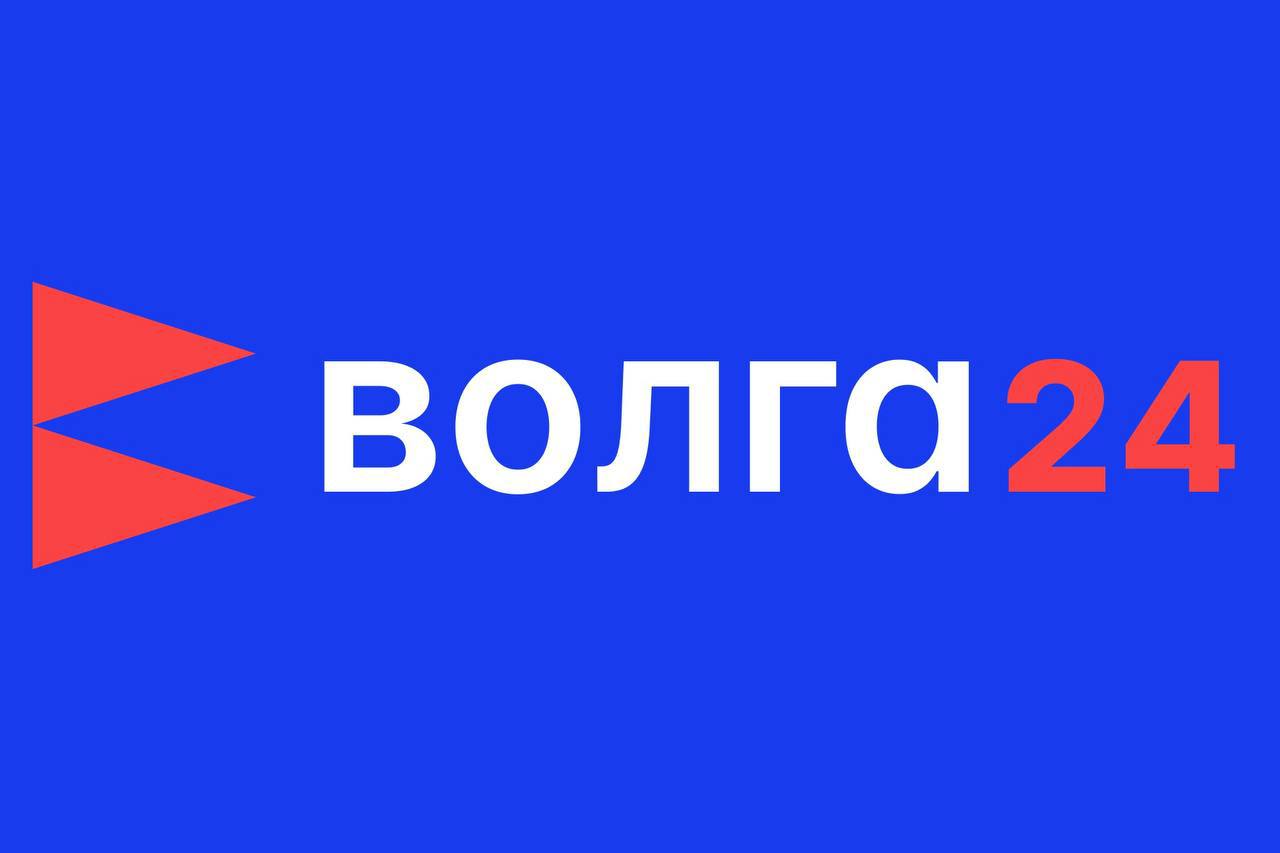 волга24